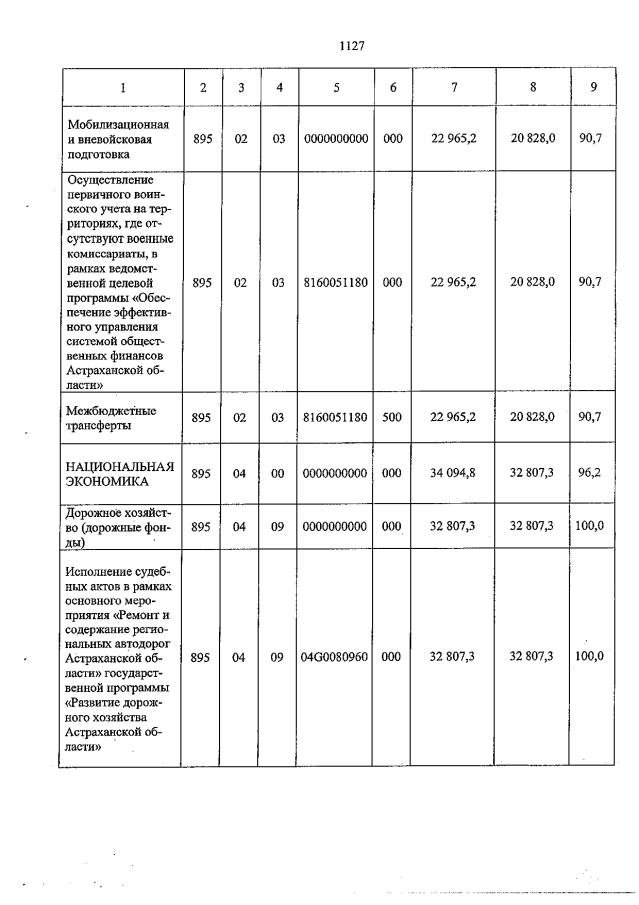 1127

| 1 | 2 | 3 | 4 | 5 | 6 | 7 | 8 | 9 |
|---|---|---|---|---|---|---|---|---|
| Мобилизационная и вневойсковая подготовка | 895 | 02 | 03 | 0000000000 | 000 | 22 965,2 | 20 828,0 | 90,7 |
| Осуществление первичного воинского учета на территориях, где отсутствуют военные комиссариаты, в рамках ведомственной целевой программы «Обеспечение эффективного управления системой общественных финансов Астраханской области» | 895 | 02 | 03 | 8160051180 | 000 | 22 965,2 | 20 828,0 | 90,7 |
| Межбюджетные трансферты | 895 | 02 | 03 | 8160051180 | 500 | 22 965,2 | 20 828,0 | 90,7 |
| НАЦИОНАЛЬНАЯ ЭКОНОМИКА | 895 | 04 | 00 | 0000000000 | 000 | 34 094,8 | 32 807,3 | 96,2 |
| Дорожное хозяйство (дорожные фонды) | 895 | 04 | 09 | 0000000000 | 000 | 32 807,3 | 32 807,3 | 100,0 |
| Исполнение судебных актов в рамках основного мероприятия «Ремонт и содержание региональных автодорог Астраханской области» государственной программы «Развитие дорожного хозяйства Астраханской области» | 895 | 04 | 09 | 04G0080960 | 000 | 32 807,3 | 32 807,3 | 100,0 |